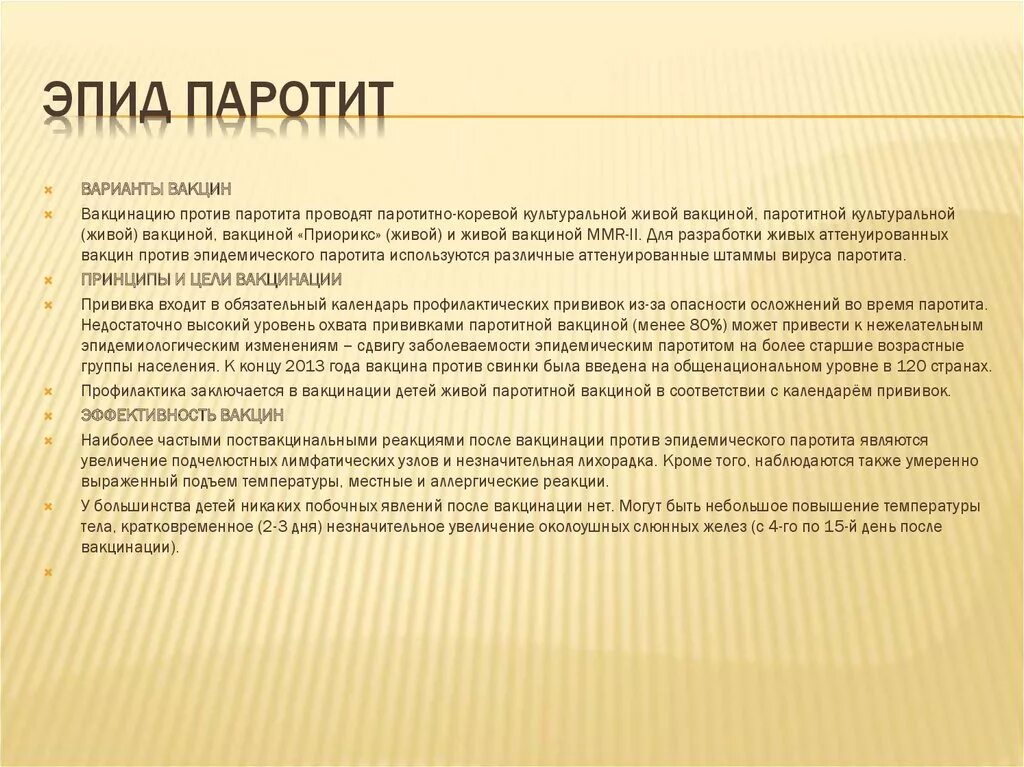 ЭПИД ПАРОТИТ

ВАРИАНТЫ ВАКЦИН

Вакцинацию против паротита проводят паротитно-коревой культуральной живой вакциной, паротитной культуральной (живой) вакциной, вакциной «Приорикс» (живой) и живой вакциной MMR-II. Для разработки живых аттенуированных вакцин против эпидемического паротита используются различные аттенуированные штаммы вируса паротита.

ПРИНЦИПЫ И ЦЕЛИ ВАКЦИНАЦИИ

Прививка входит в обязательный календарь профилактических прививок из-за опасности осложнений во время паротита. Недостаточно высокий уровень охвата прививками паротитной вакциной (менее 80%) может привести к нежелательным эпидемиологическим изменениям – сдвигу заболеваемости эпидемическим паротитом на более старшие возрастные группы населения. К концу 2013 года вакцина против свинки была введена на общенациональном уровне в 120 странах.

Профилактика заключается в вакцинации детей живой паротитной вакциной в соответствии с календарём прививок.

ЭФФЕКТИВНОСТЬ ВАКЦИН

Наиболее частыми поствакцинальными реакциями после вакцинации против эпидемического паротита являются увеличение подчелюстных лимфатических узлов и незначительная лихорадка. Кроме того, наблюдаются также умеренно выраженный подъем температуры, местные и аллергические реакции.

У большинства детей никаких побочных явлений после вакцинации нет. Могут быть небольшое повышение температуры тела, кратковременное (2-3 дня) незначительное увеличение околоушных слюнных желез (с 4-го по 15-й день после вакцинации).